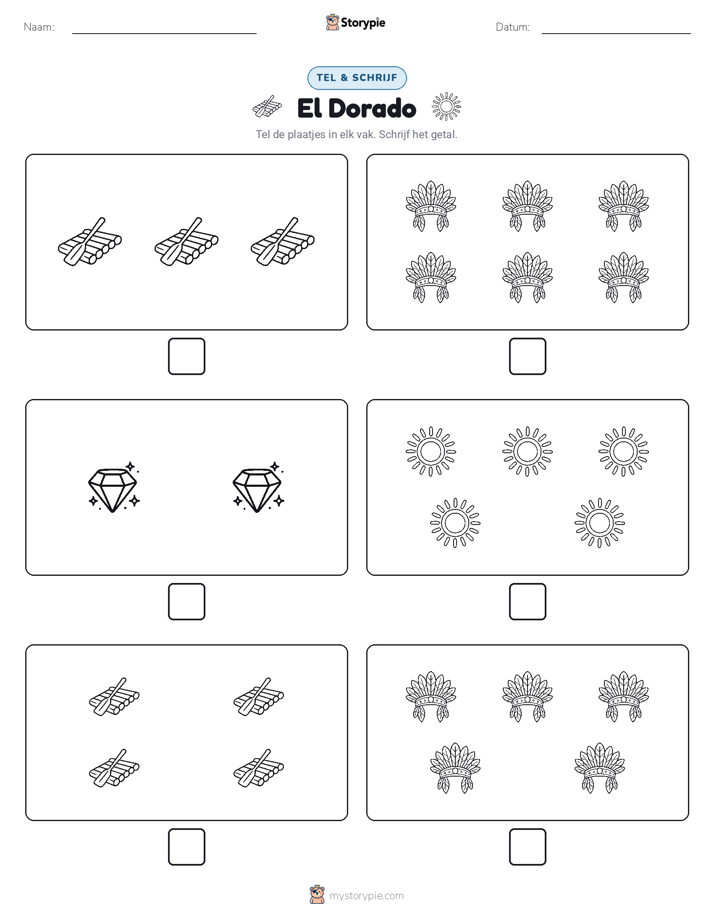 Naam:

Storypie

Datum:

TEL & SCHRIJF

El Dorado

Tel de plaatjes in elk vak. Schrijf het getal.

mystorypie.com